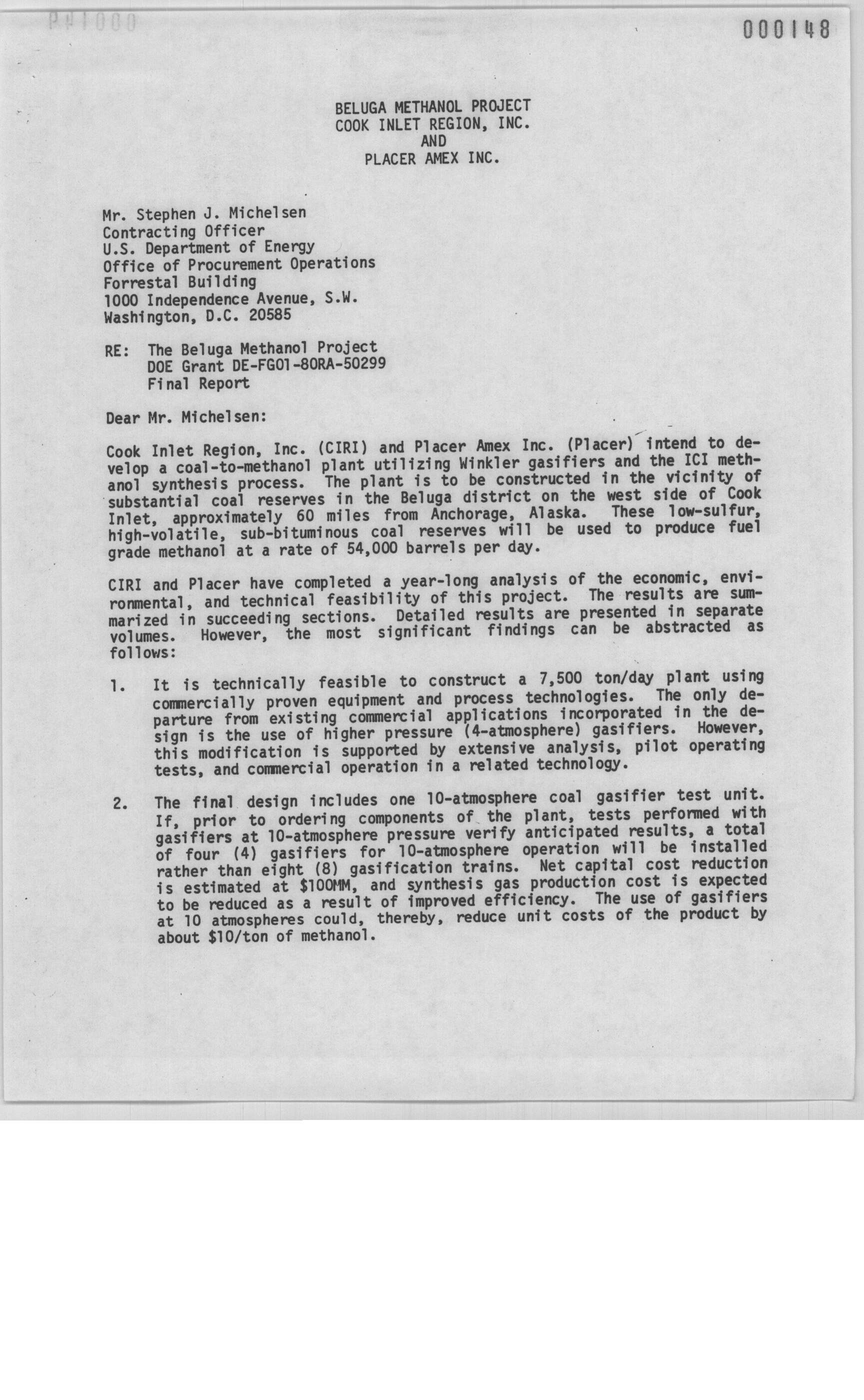 000148

BELUGA METHANOL PROJECT
COOK INLET REGION, INC.
AND
PLACER AMEX INC.

Mr. Stephen J. Michelsen
Contracting Officer
U.S. Department of Energy
Office of Procurement Operations
Forrestal Building
1000 Independence Avenue, S.W.
Washington, D.C. 20585

RE: The Beluga Methanol Project
DOE Grant DE-FG01-80RA-50299
Final Report

Dear Mr. Michelsen:

Cook Inlet Region, Inc. (CIRI) and Placer Amex Inc. (Placer) intend to develop a coal-to-methanol plant utilizing Winkler gasifiers and the ICI methanol synthesis process. The plant is to be constructed in the vicinity of substantial coal reserves in the Beluga district on the west side of Cook Inlet, approximately 60 miles from Anchorage, Alaska. These low-sulfur, high-volatile, sub-bituminous coal reserves will be used to produce fuel grade methanol at a rate of 54,000 barrels per day.

CIRI and Placer have completed a year-long analysis of the economic, environmental, and technical feasibility of this project. The results are summarized in succeeding sections. Detailed results are presented in separate volumes. However, the most significant findings can be abstracted as follows:

1. It is technically feasible to construct a 7,500 ton/day plant using commercially proven equipment and process technologies. The only departure from existing commercial applications incorporated in the design is the use of higher pressure (4-atmosphere) gasifiers. However, this modification is supported by extensive analysis, pilot operating tests, and commercial operation in a related technology.

2. The final design includes one 10-atmosphere coal gasifier test unit. If, prior to ordering components of the plant, tests performed with gasifiers at 10-atmosphere pressure verify anticipated results, a total of four (4) gasifiers for 10-atmosphere operation will be installed rather than eight (8) gasification trains. Net capital cost reduction is estimated at $100MM, and synthesis gas production cost is expected to be reduced as a result of improved efficiency. The use of gasifiers at 10 atmospheres could, thereby, reduce unit costs of the product by about $10/ton of methanol.